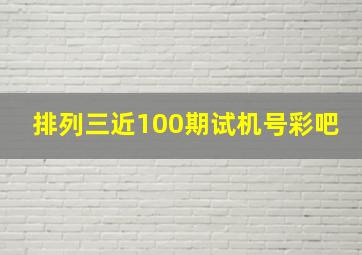 排列三近100期试机号彩吧